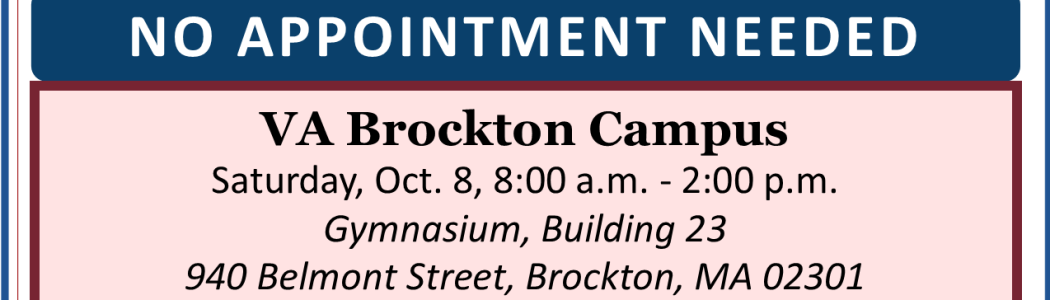 NO APPOINTMENT NEEDED

VA Brockton Campus

Saturday, Oct. 8, 8:00 a.m. - 2:00 p.m.

Gymnasium, Building 23

940 Belmont Street, Brockton, MA 02301